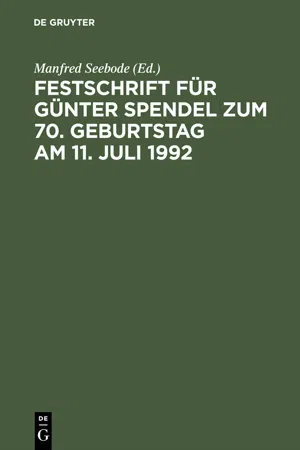 DE GRUYTER

Manfred Seebode (Ed.)

FESTSCHRIFT FÜR GÜNTER SPENDEL ZUM 70. GEBURTSTAG AM 11. JULI 1992

DE
G